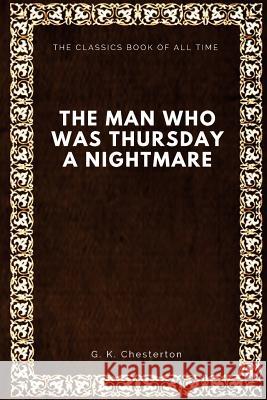 THE CLASSICS BOOK OF ALL TIME

THE MAN WHO WAS THURSDAY A NIGHTMARE

G. K. Chesterton

Kraina Książek